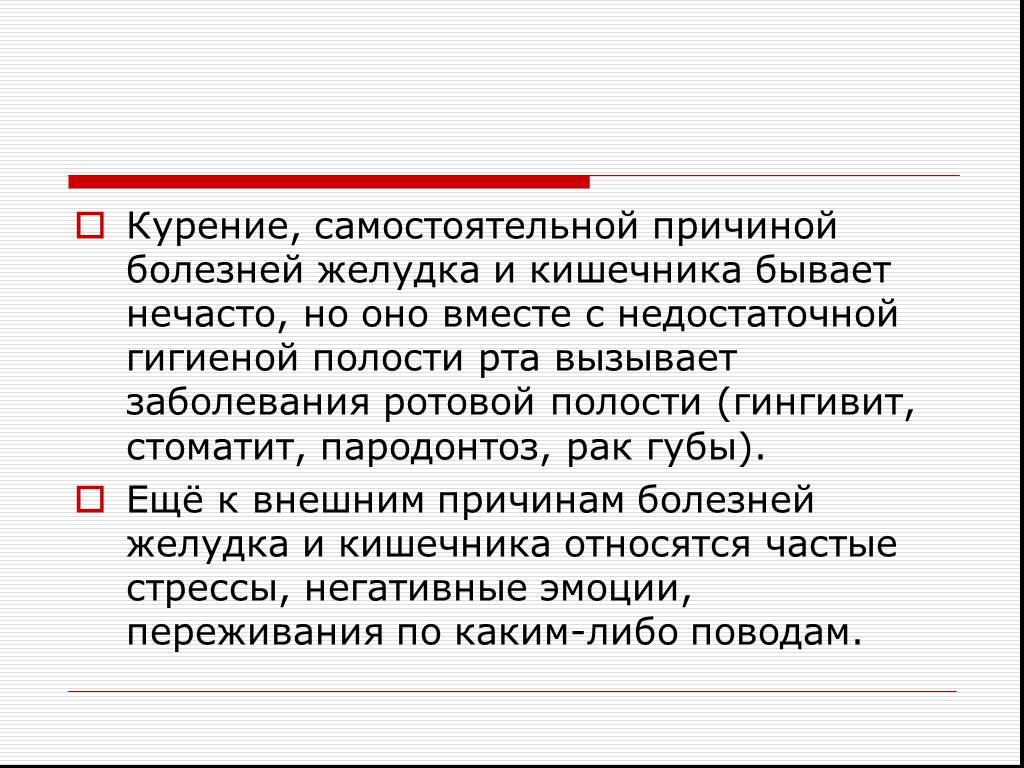 Курение, самостоятельной причиной болезней желудка и кишечника бывает нечасто, но оно вместе с недостаточной гигиеной полости рта вызывает заболевания ротовой полости (гингивит, стоматит, пародонтоз, рак губы).

Ещё к внешним причинам болезней желудка и кишечника относятся частые стрессы, негативные эмоции, переживания по каким-либо поводам.